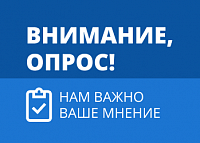 ВНИМАНИЕ, ОПРОС!

НАМ ВАЖНО ВАШЕ МНЕНИЕ